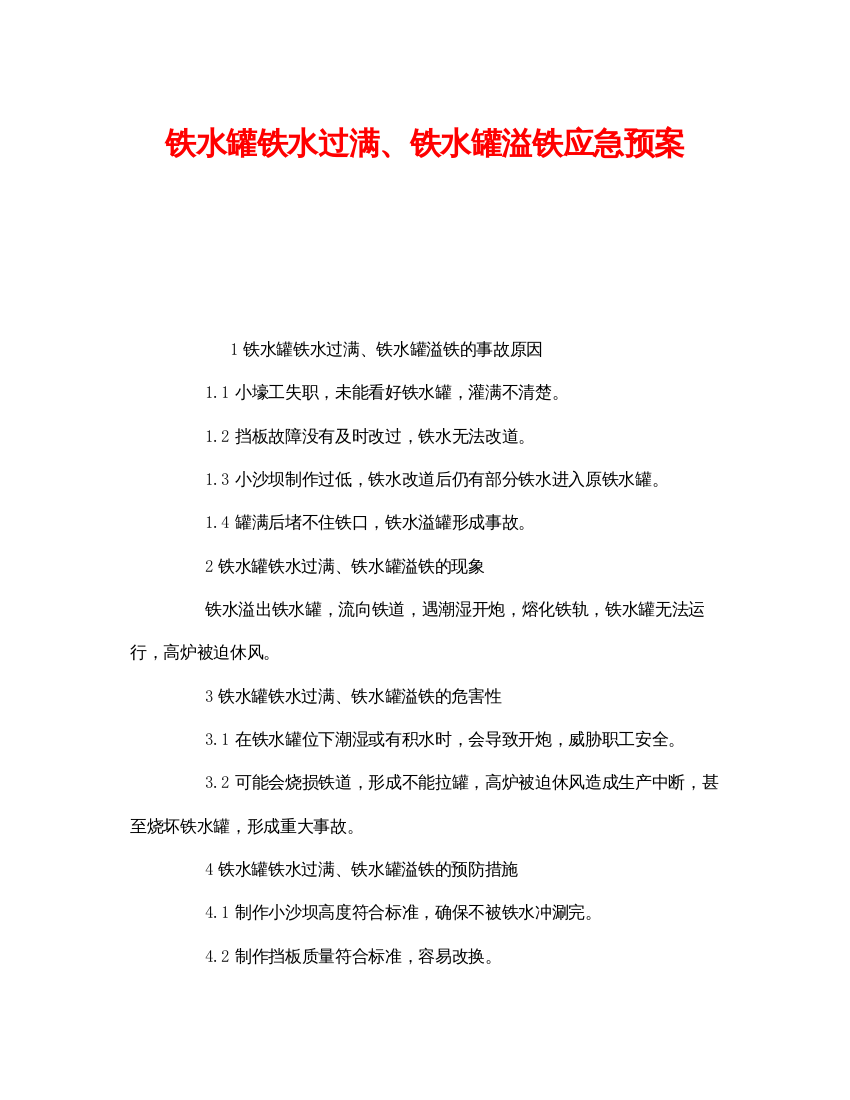 铁水罐铁水过满、铁水罐溢铁应急预案

1 铁水罐铁水过满、铁水罐溢铁的事故原因

1.1 小壕工失职，未能看好铁水罐，灌满不清楚。

1.2 挡板故障没有及时改过，铁水无法改道。

1.3 小沙坝制作过低，铁水改道后仍有部分铁水进入原铁水罐。

1.4 罐满后堵不住铁口，铁水溢罐形成事故。

2 铁水罐铁水过满、铁水罐溢铁的现象

铁水溢出铁水罐，流向铁道，遇潮湿开炮，熔化铁轨，铁水罐无法运行，高炉被迫休风。

3 铁水罐铁水过满、铁水罐溢铁的危害性

3.1 在铁水罐位下潮湿或有积水时，会导致开炮，威胁职工安全。

3.2 可能会烧损铁道，形成不能拉罐，高炉被迫休风造成生产中断，甚至烧坏铁水罐，形成重大事故。

4 铁水罐铁水过满、铁水罐溢铁的预防措施

4.1 制作小沙坝高度符合标准，确保不被铁水冲涮完。

4.2 制作挡板质量符合标准，容易改换。